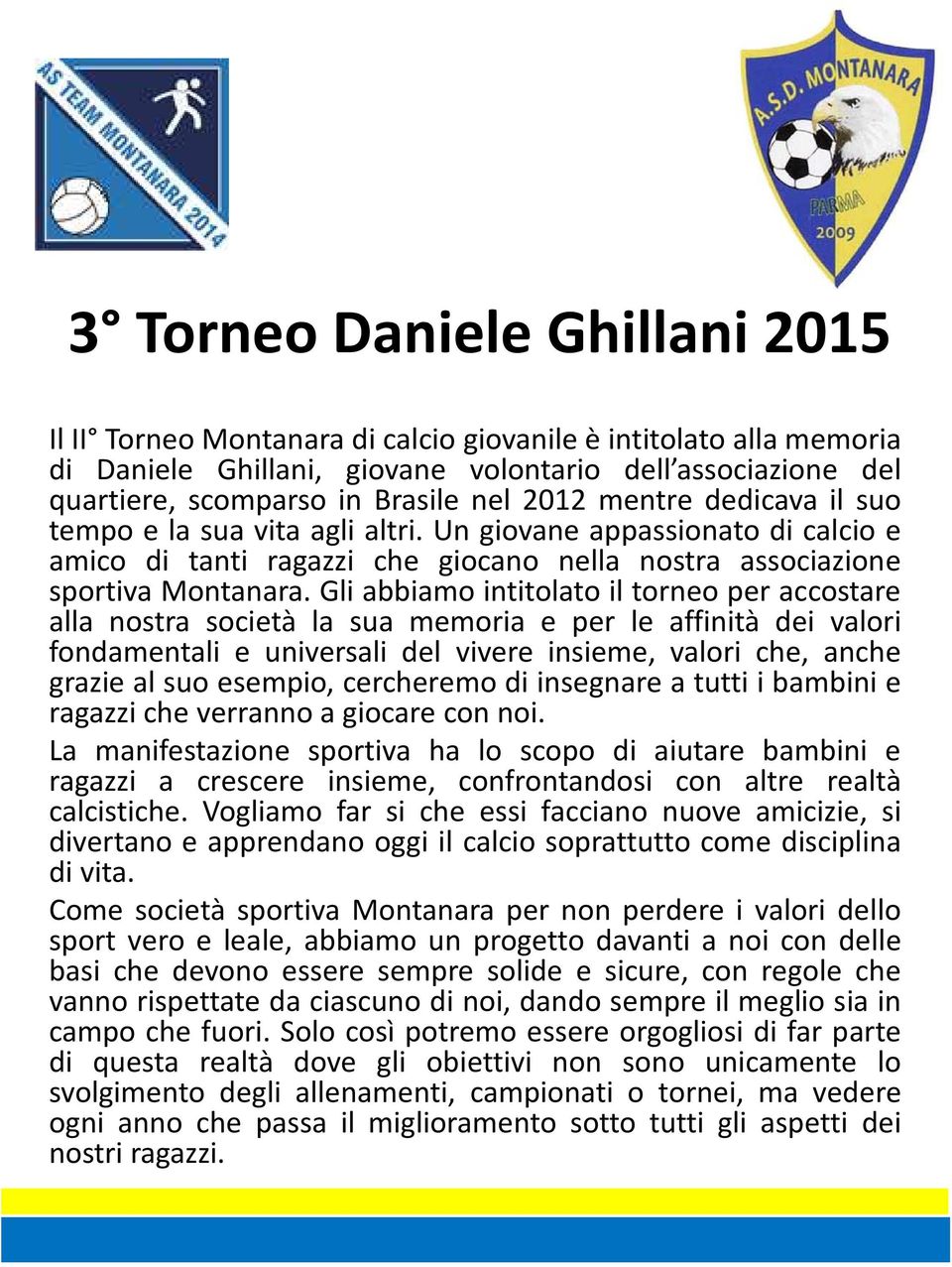 AS TEAM MONTANARA 2014

A.S.D. MONTANARA
PARMA
2009

3° Torneo Daniele Ghillani 2015

Il II° Torneo Montanara di calcio giovanile è intitolato alla memoria di Daniele Ghillani, giovane volontario dell'associazione del quartiere, scomparso in Brasile nel 2012 mentre dedicava il suo tempo e la sua vita agli altri. Un giovane appassionato di calcio e amico di tanti ragazzi che giocano nella nostra associazione sportiva Montanara. Gli abbiamo intitolato il torneo per accostare alla nostra società la sua memoria e per le affinità dei valori fondamentali e universali del vivere insieme, valori che, anche grazie al suo esempio, cercheremo di insegnare a tutti i bambini e ragazzi che verranno a giocare con noi.

La manifestazione sportiva ha lo scopo di aiutare bambini e ragazzi a crescere insieme, confrontandosi con altre realtà calcistiche. Vogliamo far si che essi facciano nuove amicizie, si divertano e apprendano oggi il calcio soprattutto come disciplina di vita.

Come società sportiva Montanara per non perdere i valori dello sport vero e leale, abbiamo un progetto davanti a noi con delle basi che devono essere sempre solide e sicure, con regole che vanno rispettate da ciascuno di noi, dando sempre il meglio sia in campo che fuori. Solo così potremo essere orgogliosi di far parte di questa realtà dove gli obiettivi non sono unicamente lo svolgimento degli allenamenti, campionati o tornei, ma vedere ogni anno che passa il miglioramento sotto tutti gli aspetti dei nostri ragazzi.